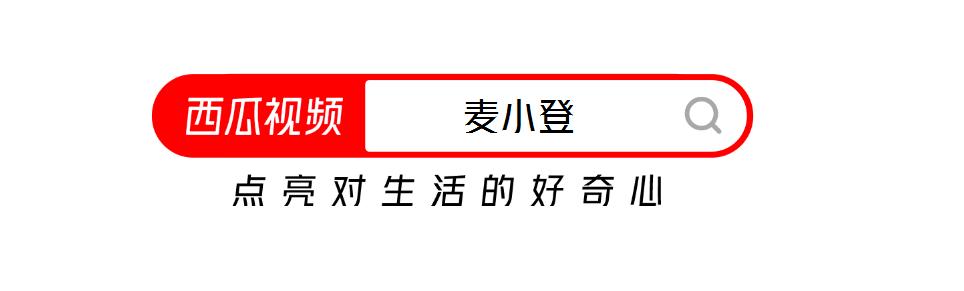 西瓜视频

麦小登

点亮对生活的好奇心